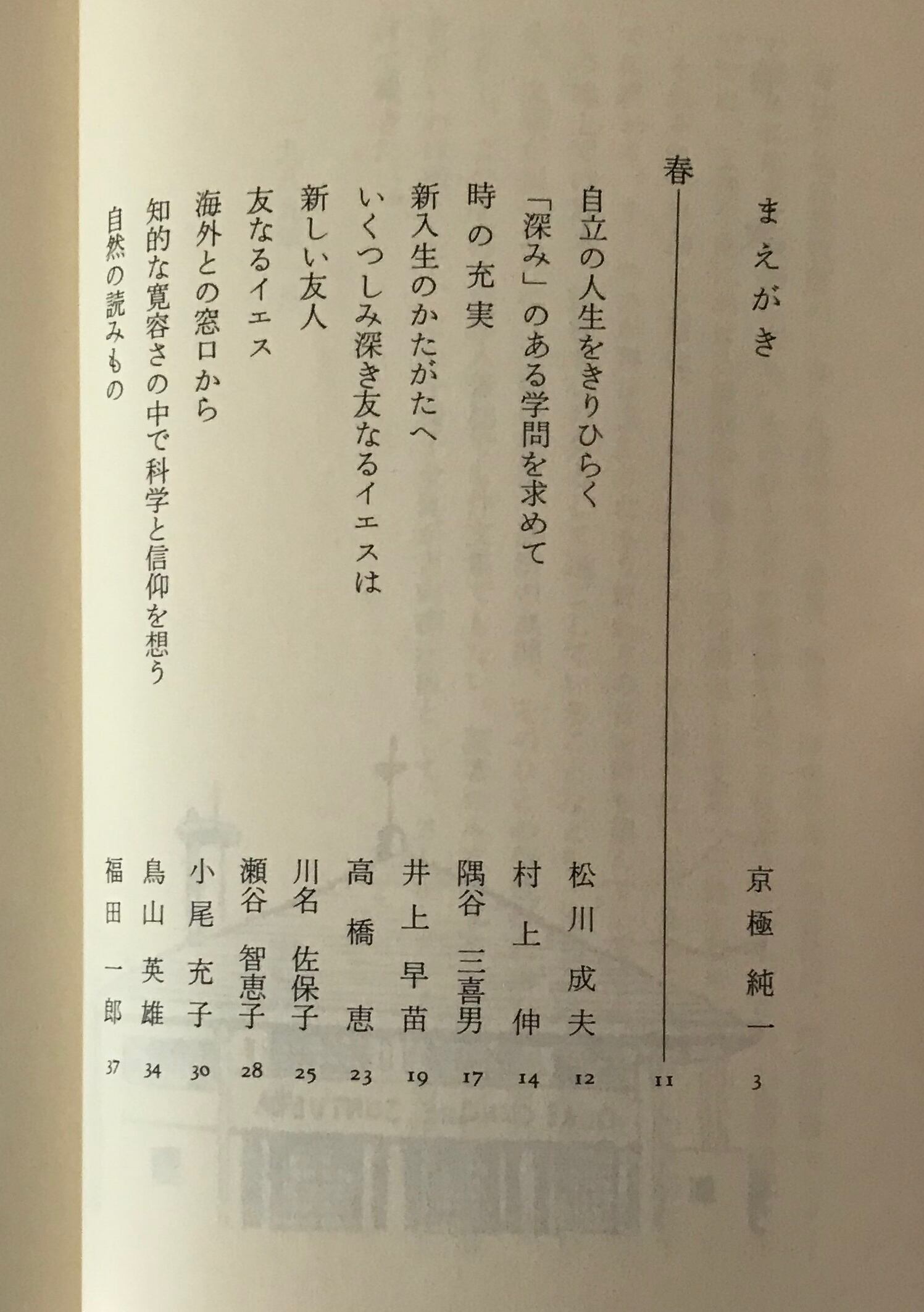 まえがき　京極純一　3

春　11

自立の人生をきりひらく　松川成夫　12

「深み」のある学問を求めて　村上伸　14

時の充実　隅谷三喜男　17

新入生のかたがたへ　井上早苗　19

いくつしみ深き友なるイエスは　高橋恵　23

新しい友人　川名佐保子　25

友なるイエス　瀬谷智恵子　28

海外との窓口から　小尾充子　30

知的な寛容さの中で科学と信仰を想う　鳥山英雄　34

自然の読みもの　福田一郎　37